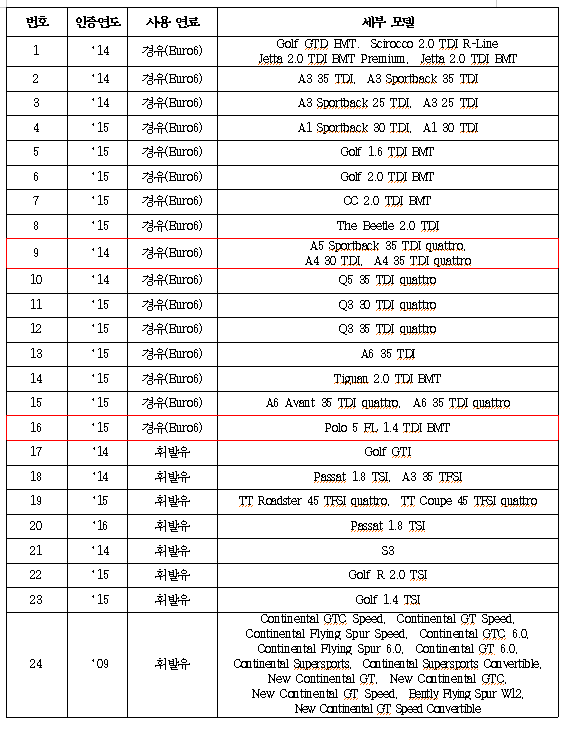 | 번호 | 인증연도 | 사용 연료 | 세부 모델 |
|---|---|---|---|
| 1 | '14 | 경유(Euro6) | Golf GTD BMT, Scirocco 2.0 TDI R-Line Jetta 2.0 TDI BMT Premium, Jetta 2.0 TDI BMT |
| 2 | '14 | 경유(Euro6) | A3 35 TDI, A3 Sportback 35 TDI |
| 3 | '14 | 경유(Euro6) | A3 Sportback 25 TDI, A3 25 TDI |
| 4 | '15 | 경유(Euro6) | A1 Sportback 30 TDI, A1 30 TDI |
| 5 | '15 | 경유(Euro6) | Golf 1.6 TDI BMT |
| 6 | '15 | 경유(Euro6) | Golf 2.0 TDI BMT |
| 7 | '15 | 경유(Euro6) | CC 2.0 TDI BMT |
| 8 | '15 | 경유(Euro6) | The Beetle 2.0 TDI |
| 9 | '14 | 경유(Euro6) | A5 Sportback 35 TDI quattro, A4 30 TDI, A4 35 TDI quattro |
| 10 | '14 | 경유(Euro6) | Q5 35 TDI quattro |
| 11 | '15 | 경유(Euro6) | Q3 30 TDI quattro |
| 12 | '15 | 경유(Euro6) | Q3 35 TDI quattro |
| 13 | '15 | 경유(Euro6) | A6 35 TDI |
| 14 | '15 | 경유(Euro6) | Tiguan 2.0 TDI BMT |
| 15 | '15 | 경유(Euro6) | A6 Avant 35 TDI quattro, A6 35 TDI quattro |
| 16 | '15 | 경유(Euro6) | Polo 5 FL 1.4 TDI BMT |
| 17 | '14 | 휘발유 | Golf GTI |
| 18 | '14 | 휘발유 | Passat 1.8 TSI, A3 35 TFSI |
| 19 | '15 | 휘발유 | TT Roadster 45 TFSI quattro, TT Coupe 45 TFSI quattro |
| 20 | '16 | 휘발유 | Passat 1.8 TSI |
| 21 | '14 | 휘발유 | S3 |
| 22 | '15 | 휘발유 | Golf R 2.0 TSI |
| 23 | '15 | 휘발유 | Golf 1.4 TSI |
| 24 | '09 | 휘발유 | Continental GTC Speed, Continental GT Speed, Continental Flying Spur Speed, Continental GTC 6.0, Continental Flying Spur 6.0, Continental GT 6.0, Continental Supersports, Continental Supersports Convertible, New Continental GT, New Continental GTC, New Continental GT Speed, Bently Flying Spur W12, New Continental GT Speed Convertible |